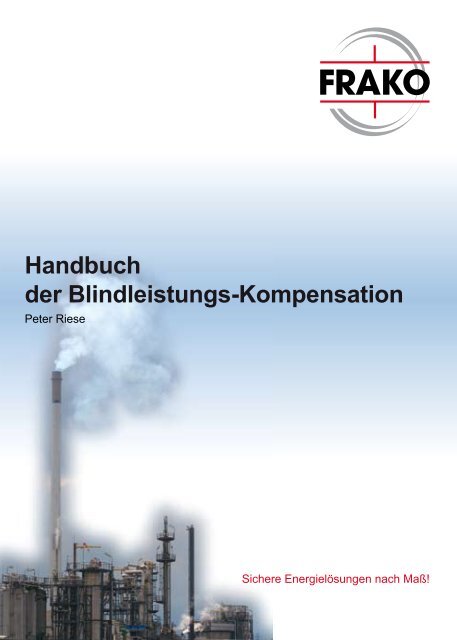 FRAKO

Handbuch
der Blindleistungs-Kompensation

Peter Riese

Sichere Energielösungen nach Maß!